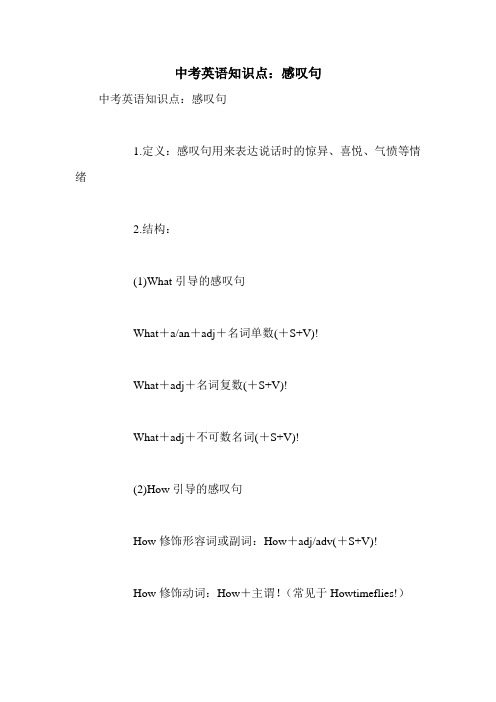 中考英语知识点：感叹句

中考英语知识点：感叹句

1.定义：感叹句用来表达说话时的惊异、喜悦、气愤等情绪

2.结构：

(1)What 引导的感叹句

What＋a/an＋adj＋名词单数(＋S+V)!

What＋adj＋名词复数(＋S+V)!

What＋adj＋不可数名词(＋S+V)!

(2)How 引导的感叹句

How 修饰形容词或副词：How＋adj/adv(＋S+V)!

How 修饰动词：How＋主谓！（常见于 Howtimeflies!）